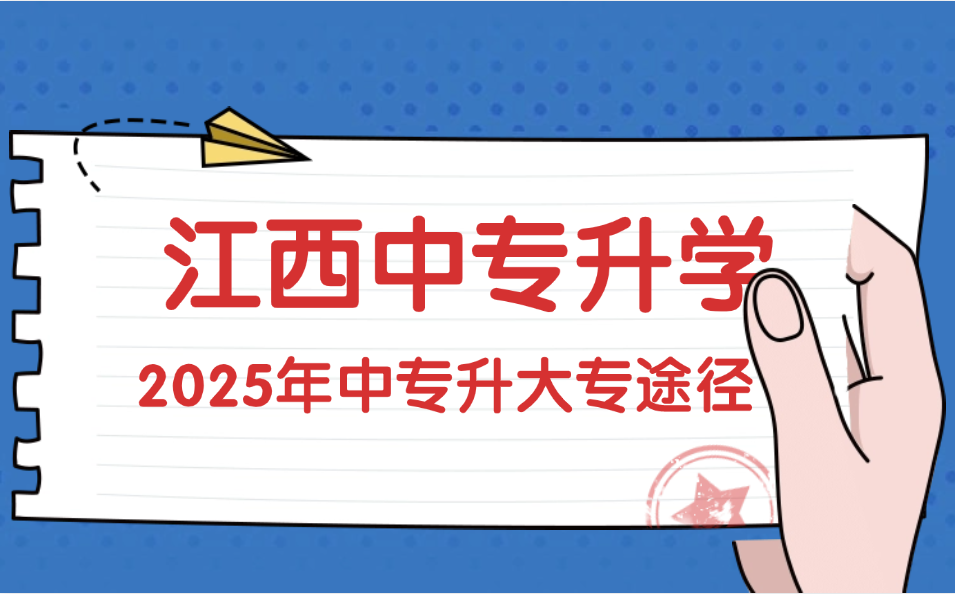 江西中专升学

2025年中专升大专途径